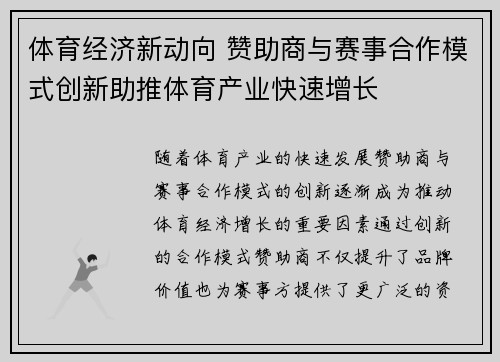 体育经济新动向 赞助商与赛事合作模式创新助推体育产业快速增长

随着体育产业的快速发展赞助商与赛事合作模式的创新逐渐成为推动体育经济增长的重要因素通过创新的合作模式赞助商不仅提升了品牌价值也为赛事方提供了更广泛的资